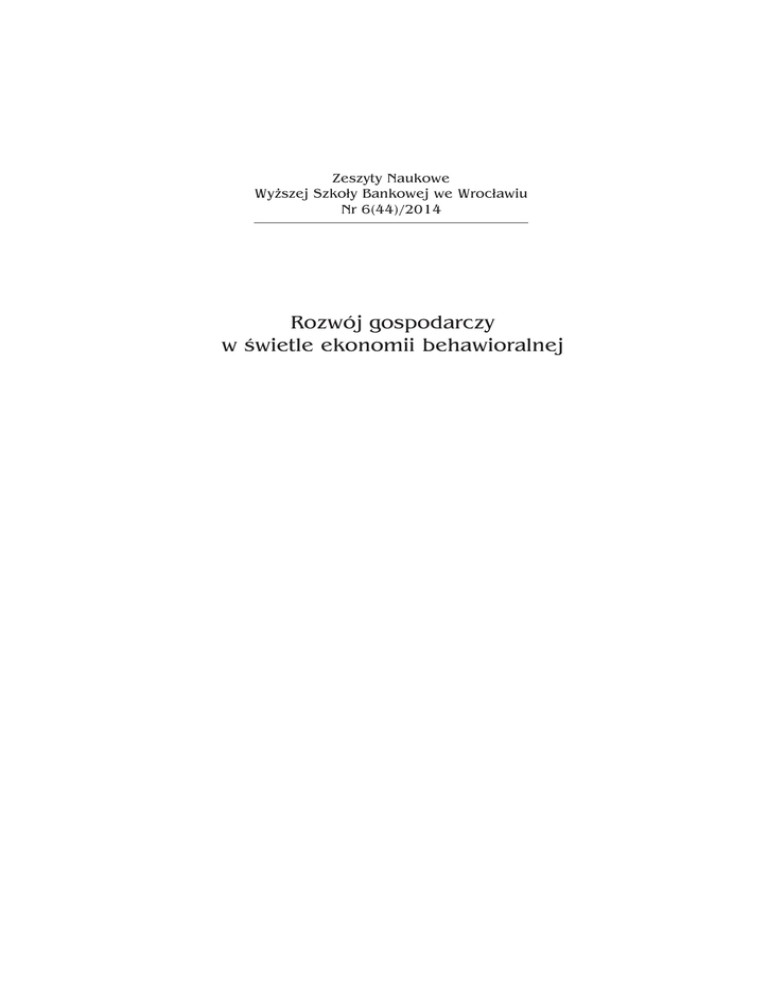 Zeszyty Naukowe
Wyższej Szkoły Bankowej we Wrocławiu
Nr 6(44)/2014

Rozwój gospodarczy
w świetle ekonomii behawioralnej